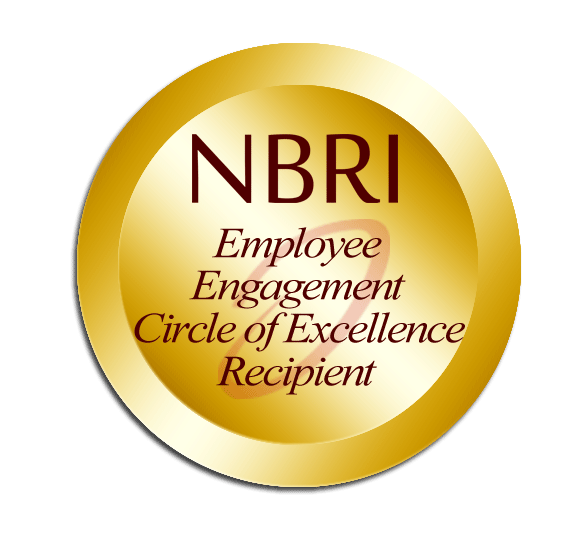 NBRI

Employee
Engagement
Circle of Excellence
Recipient